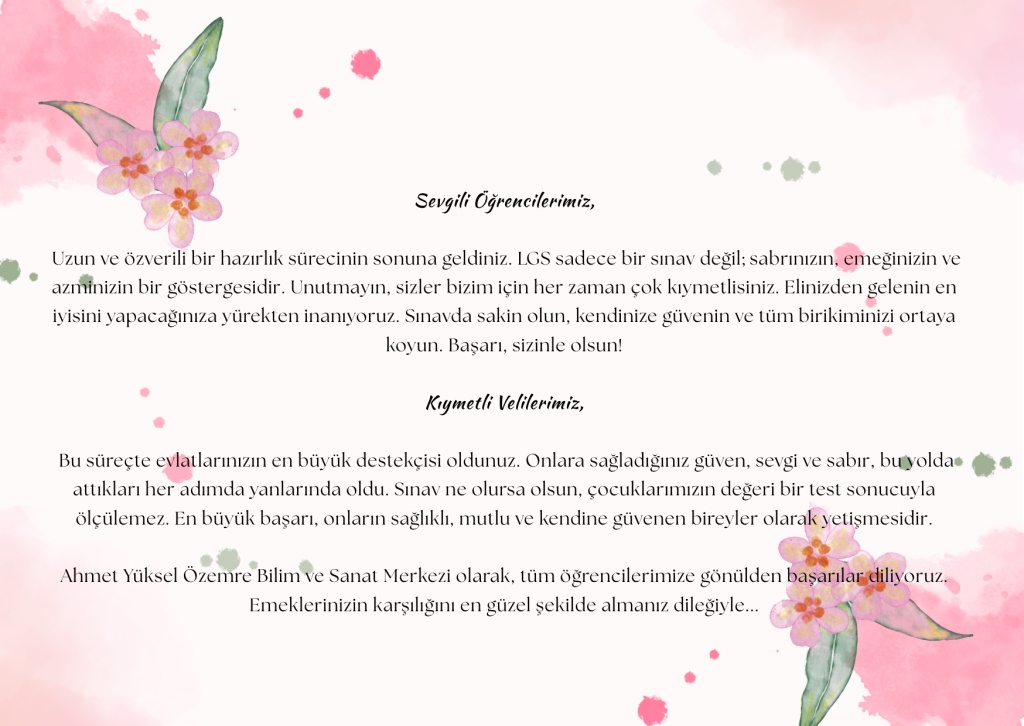 Sevgili Öğrencilerimiz,

Uzun ve özverili bir hazırlık sürecinin sonuna geldiniz. LGS sadece bir sınav değil; sabrınızın, emeğinizin ve azminizin bir göstergesidir. Unutmayın, sizler bizim için her zaman çok kıymetlisiniz. Elinizden gelenin en iyisini yapacağınıza yürekten inanıyoruz. Sınavda sakin olun, kendinize güvenin ve tüm birikiminizi ortaya koyun. Başarı, sizinle olsun!

Kıymetli Velilerimiz,

Bu süreçte evlatlarınızın en büyük destekçisi oldunuz. Onlara sağladığınız güven, sevgi ve sabır, bu yolda attıkları her adımda yanlarında oldu. Sınav ne olursa olsun, çocuklarımızın değeri bir test sonucuyla ölçülemez. En büyük başarı, onların sağlıklı, mutlu ve kendine güvenen bireyler olarak yetişmesidir.

Ahmet Yüksel Özemre Bilim ve Sanat Merkezi olarak, tüm öğrencilerimize gönülden başarılar diliyoruz. Emeklerinizin karşılığını en güzel şekilde almanız dileğiyle...